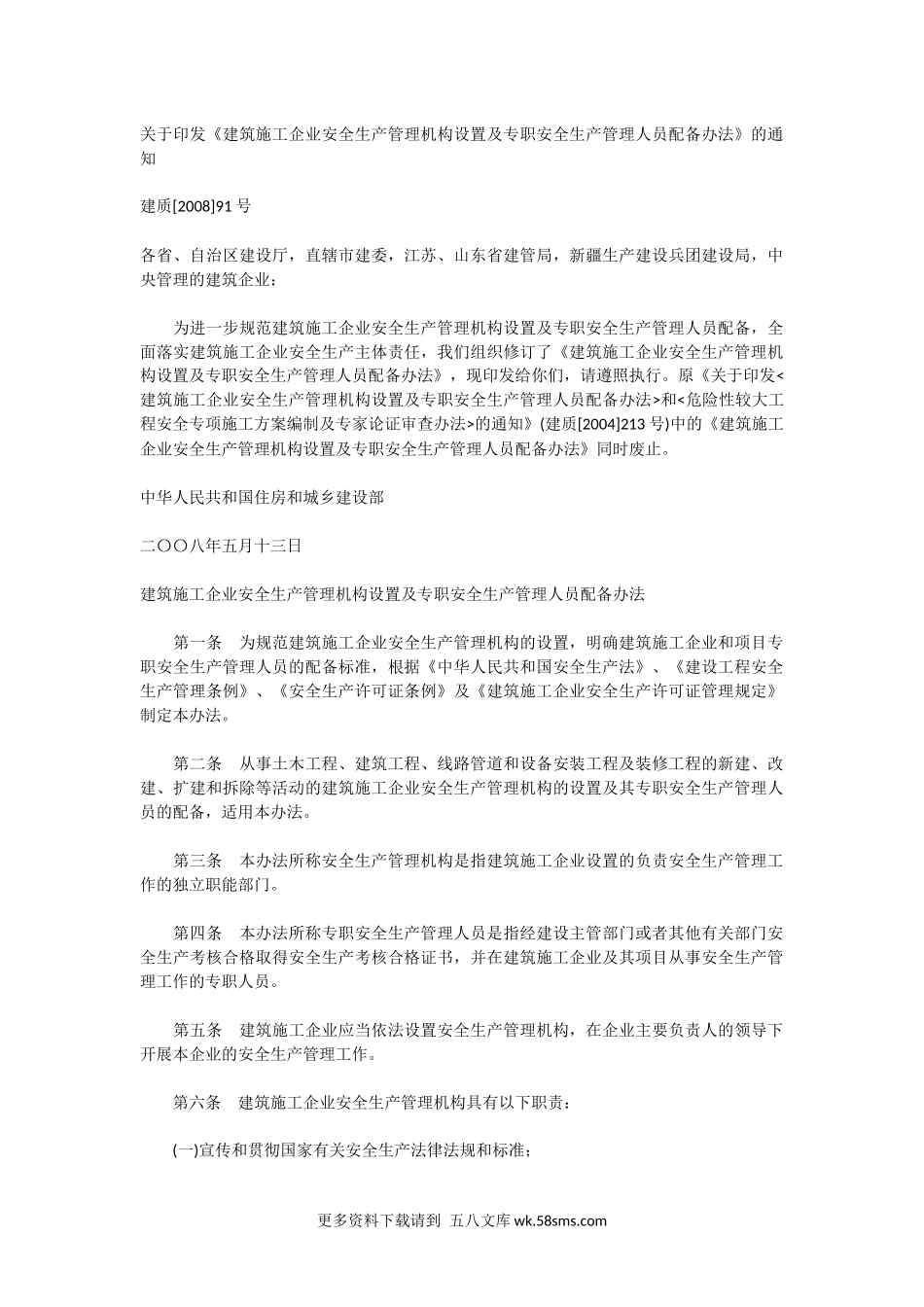 关于印发《建筑施工企业安全生产管理机构设置及专职安全生产管理人员配备办法》的通知

建质[2008]91 号

各省、自治区建设厅，直辖市建委，江苏、山东省建管局，新疆生产建设兵团建设局，中央管理的建筑企业：

为进一步规范建筑施工企业安全生产管理机构设置及专职安全生产管理人员配备，全面落实建筑施工企业安全生产主体责任，我们组织修订了《建筑施工企业安全生产管理机构设置及专职安全生产管理人员配备办法》，现印发给你们，请遵照执行。原《关于印发<建筑施工企业安全生产管理机构设置及专职安全生产管理人员配备办法>和<危险性较大工程安全专项施工方案编制及专家论证审查办法>的通知》(建质[2004]213 号)中的《建筑施工企业安全生产管理机构设置及专职安全生产管理人员配备办法》同时废止。

中华人民共和国住房和城乡建设部

二〇〇八年五月十三日

建筑施工企业安全生产管理机构设置及专职安全生产管理人员配备办法

第一条　为规范建筑施工企业安全生产管理机构的设置，明确建筑施工企业和项目专职安全生产管理人员的配备标准，根据《中华人民共和国安全生产法》、《建设工程安全生产管理条例》、《安全生产许可证条例》及《建筑施工企业安全生产许可证管理规定》制定本办法。

第二条　从事土木工程、建筑工程、线路管道和设备安装工程及装修工程的新建、改建、扩建和拆除等活动的建筑施工企业安全生产管理机构的设置及其专职安全生产管理人员的配备，适用本办法。

第三条　本办法所称安全生产管理机构是指建筑施工企业设置的负责安全生产管理工作的独立职能部门。

第四条　本办法所称专职安全生产管理人员是指经建设主管部门或者其他有关部门安全生产考核合格取得安全生产考核合格证书，并在建筑施工企业及其项目从事安全生产管理工作的专职人员。

第五条　建筑施工企业应当依法设置安全生产管理机构，在企业主要负责人的领导下开展本企业的安全生产管理工作。

第六条　建筑施工企业安全生产管理机构具有以下职责：

(一)宣传和贯彻国家有关安全生产法律法规和标准；

更多资料下载请到 五八文库 wk.58sms.com